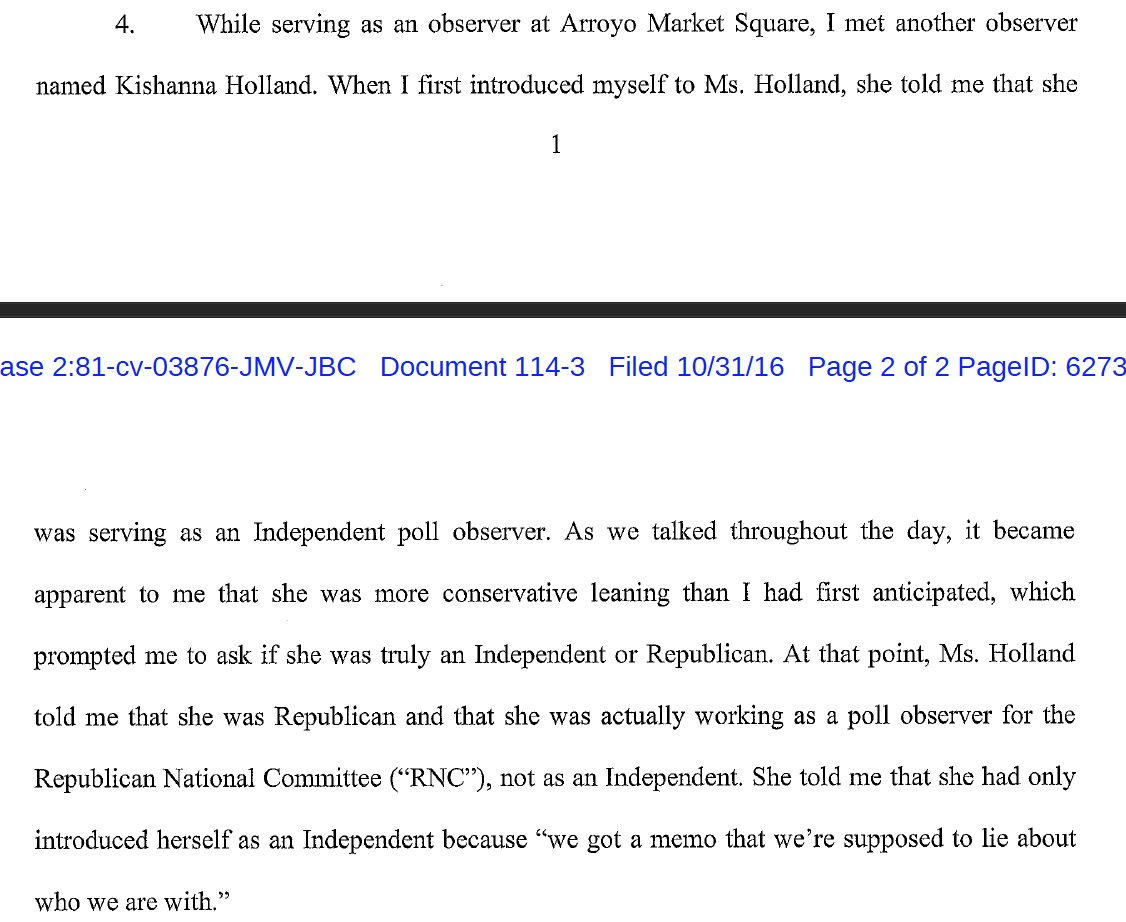 4. While serving as an observer at Arroyo Market Square, I met another observer named Kishanna Holland. When I first introduced myself to Ms. Holland, she told me that she

1

ase 2:81-cv-03876-JMV-JBC Document 114-3 Filed 10/31/16 Page 2 of 2 PageID: 6273

was serving as an Independent poll observer. As we talked throughout the day, it became apparent to me that she was more conservative leaning than I had first anticipated, which prompted me to ask if she was truly an Independent or Republican. At that point, Ms. Holland told me that she was Republican and that she was actually working as a poll observer for the Republican National Committee ("RNC"), not as an Independent. She told me that she had only introduced herself as an Independent because "we got a memo that we're supposed to lie about who we are with."